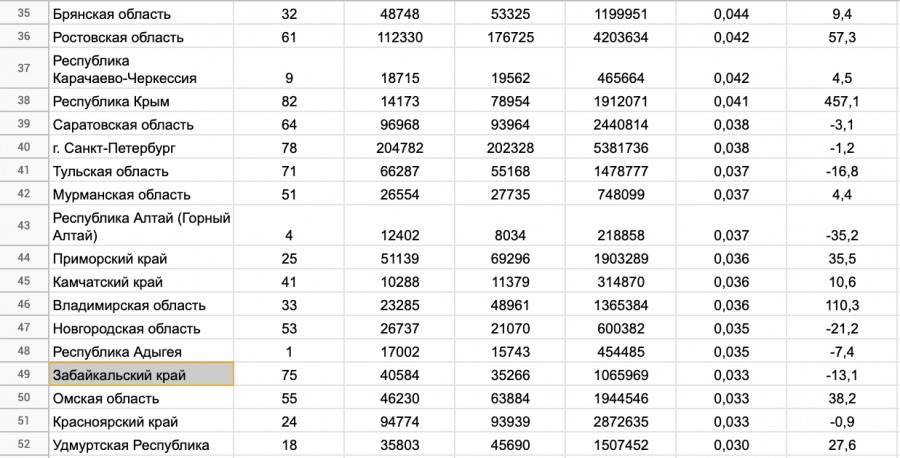 | 35 | Брянская область | 32 | 48748 | 53325 | 1199951 | 0,044 | 9,4 |
|---|---|---|---|---|---|---|---|
| 36 | Ростовская область | 61 | 112330 | 176725 | 4203634 | 0,042 | 57,3 |
| 37 | Республика Карачаево-Черкессия | 9 | 18715 | 19562 | 465664 | 0,042 | 4,5 |
| 38 | Республика Крым | 82 | 14173 | 78954 | 1912071 | 0,041 | 457,1 |
| 39 | Саратовская область | 64 | 96968 | 93964 | 2440814 | 0,038 | -3,1 |
| 40 | г. Санкт-Петербург | 78 | 204782 | 202328 | 5381736 | 0,038 | -1,2 |
| 41 | Тульская область | 71 | 66287 | 55168 | 1478777 | 0,037 | -16,8 |
| 42 | Мурманская область | 51 | 26554 | 27735 | 748099 | 0,037 | 4,4 |
| 43 | Республика Алтай (Горный Алтай) | 4 | 12402 | 8034 | 218858 | 0,037 | -35,2 |
| 44 | Приморский край | 25 | 51139 | 69296 | 1903289 | 0,036 | 35,5 |
| 45 | Камчатский край | 41 | 10288 | 11379 | 314870 | 0,036 | 10,6 |
| 46 | Владимирская область | 33 | 23285 | 48961 | 1365384 | 0,036 | 110,3 |
| 47 | Новгородская область | 53 | 26737 | 21070 | 600382 | 0,035 | -21,2 |
| 48 | Республика Адыгея | 1 | 17002 | 15743 | 454485 | 0,035 | -7,4 |
| 49 | Забайкальский край | 75 | 40584 | 35266 | 1065969 | 0,033 | -13,1 |
| 50 | Омская область | 55 | 46230 | 63884 | 1944546 | 0,033 | 38,2 |
| 51 | Красноярский край | 24 | 94774 | 93939 | 2872635 | 0,033 | -0,9 |
| 52 | Удмуртская Республика | 18 | 35803 | 45690 | 1507452 | 0,030 | 27,6 |